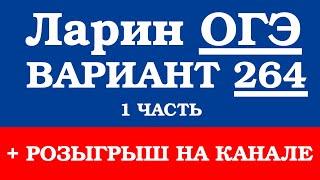 Ларин ОГЭ
ВАРИАНТ 264
1 ЧАСТЬ

+ РОЗЫГРЫШ НА КАНАЛЕ